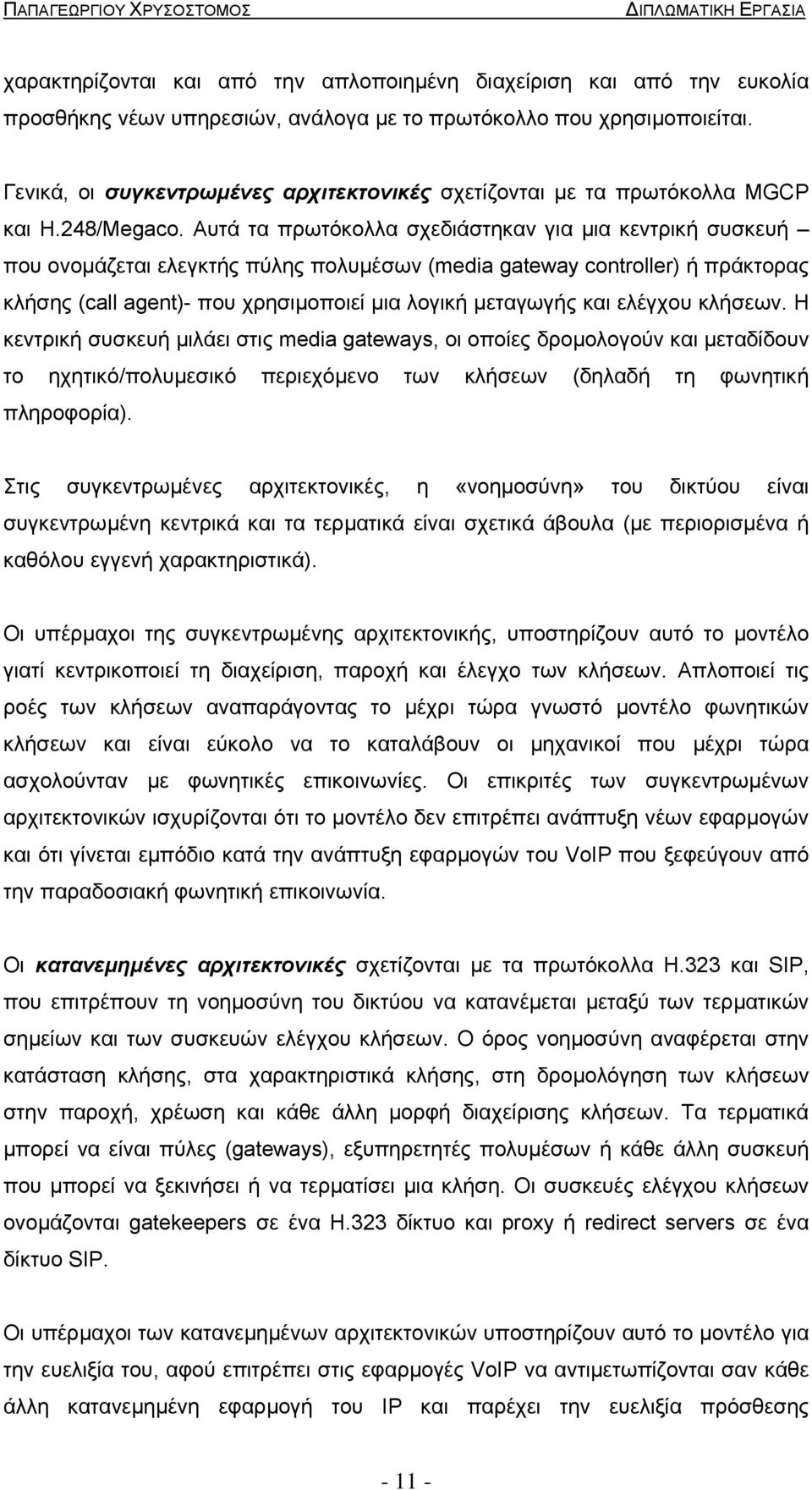 ΠΑΠΑΓΕΩΡΓΙΟΥ ΧΡΥΣΟΣΤΟΜΟΣ ΔΙΠΛΩΜΑΤΙΚΗ ΕΡΓΑΣΙΑ

χαρακτηρίζονται και από την απλοποιημένη διαχείριση και από την ευκολία προσθήκης νέων υπηρεσιών, ανάλογα με το πρωτόκολλο που χρησιμοποιείται.

Γενικά, οι συγκεντρωμένες αρχιτεκτονικές σχετίζονται με τα πρωτόκολλα MGCP και H.248/Megaco. Αυτά τα πρωτόκολλα σχεδιάστηκαν για μια κεντρική συσκευή – που ονομάζεται ελεγκτής πύλης πολυμέσων (media gateway controller) ή πράκτορας κλήσης (call agent)- που χρησιμοποιεί μια λογική μεταγωγής και ελέγχου κλήσεων. Η κεντρική συσκευή μιλάει στις media gateways, οι οποίες δρομολογούν και μεταδίδουν το ηχητικό/πολυμεσικό περιεχόμενο των κλήσεων (δηλαδή τη φωνητική πληροφορία).

Στις συγκεντρωμένες αρχιτεκτονικές, η «νοημοσύνη» του δικτύου είναι συγκεντρωμένη κεντρικά και τα τερματικά είναι σχετικά άβουλα (με περιορισμένα ή καθόλου εγγενή χαρακτηριστικά).

Οι υπέρμαχοι της συγκεντρωμένης αρχιτεκτονικής, υποστηρίζουν αυτό το μοντέλο γιατί κεντρικοποιεί τη διαχείριση, παροχή και έλεγχο των κλήσεων. Απλοποιεί τις ροές των κλήσεων αναπαράγοντας το μέχρι τώρα γνωστό μοντέλο φωνητικών κλήσεων και είναι εύκολο να το καταλάβουν οι μηχανικοί που μέχρι τώρα ασχολούνταν με φωνητικές επικοινωνίες. Οι επικριτές των συγκεντρωμένων αρχιτεκτονικών ισχυρίζονται ότι το μοντέλο δεν επιτρέπει ανάπτυξη νέων εφαρμογών και ότι γίνεται εμπόδιο κατά την ανάπτυξη εφαρμογών του VoIP που ξεφεύγουν από την παραδοσιακή φωνητική επικοινωνία.

Οι κατανεμημένες αρχιτεκτονικές σχετίζονται με τα πρωτόκολλα H.323 και SIP, που επιτρέπουν τη νοημοσύνη του δικτύου να κατανέμεται μεταξύ των τερματικών σημείων και των συσκευών ελέγχου κλήσεων. Ο όρος νοημοσύνη αναφέρεται στην κατάσταση κλήσης, στα χαρακτηριστικά κλήσης, στη δρομολόγηση των κλήσεων στην παροχή, χρέωση και κάθε άλλη μορφή διαχείρισης κλήσεων. Τα τερματικά μπορεί να είναι πύλες (gateways), εξυπηρετητές πολυμέσων ή κάθε άλλη συσκευή που μπορεί να ξεκινήσει ή να τερματίσει μια κλήση. Οι συσκευές ελέγχου κλήσεων ονομάζονται gatekeepers σε ένα H.323 δίκτυο και proxy ή redirect servers σε ένα δίκτυο SIP.

Οι υπέρμαχοι των κατανεμημένων αρχιτεκτονικών υποστηρίζουν αυτό το μοντέλο για την ευελιξία του, αφού επιτρέπει στις εφαρμογές VoIP να αντιμετωπίζονται σαν κάθε άλλη κατανεμημένη εφαρμογή του IP και παρέχει την ευελιξία πρόσθεσης

- 11 -